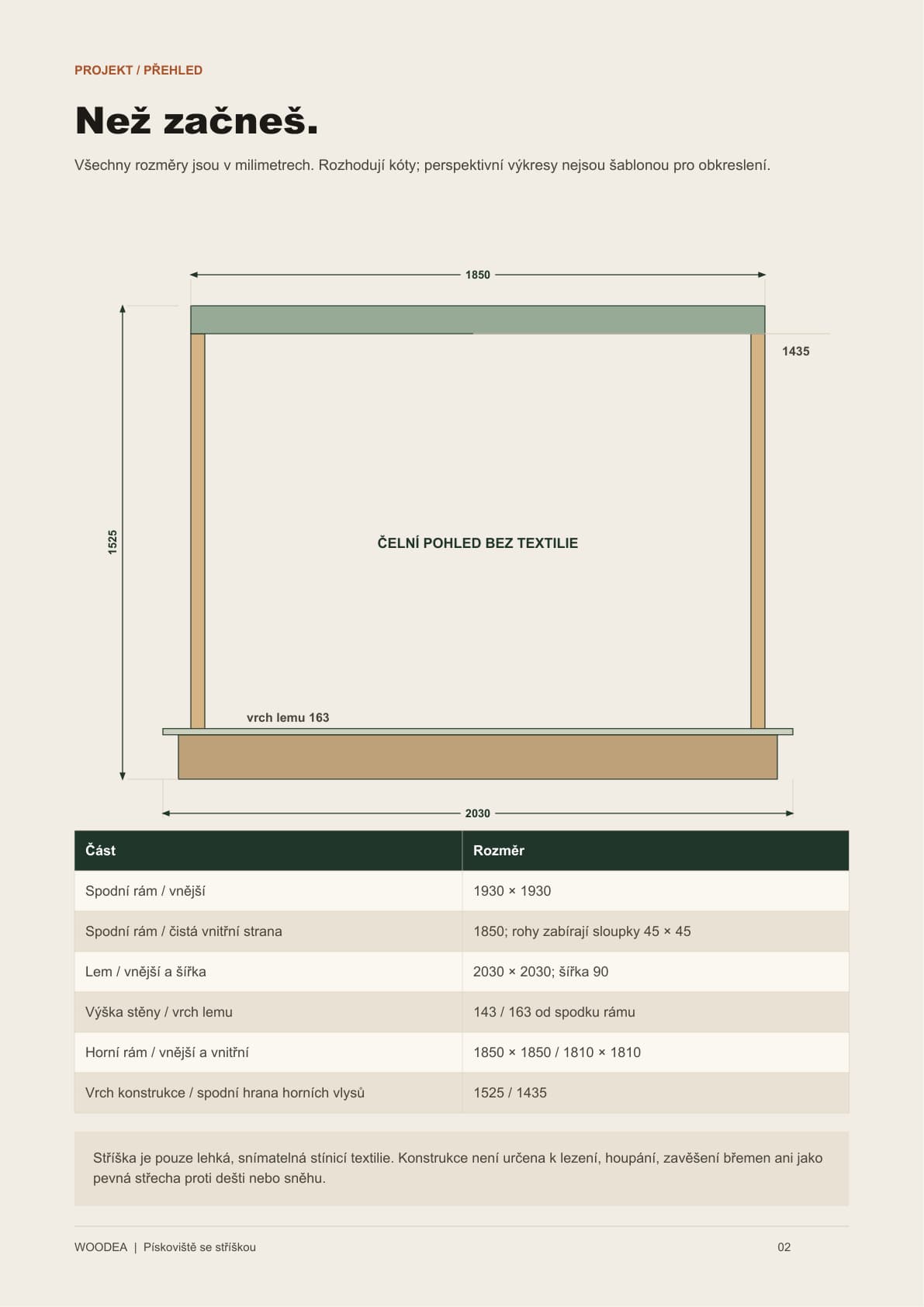 PROJEKT / PŘEHLED

Než začneš.

Všechny rozměry jsou v milimetrech. Rozhodují kóty; perspektivní výkresy nejsou šablonou pro obkreslení.

1850

1435

1525

ČELNÍ POHLED BEZ TEXTILIE

vrch lemu 163

2030

| Část | Rozměr |
|---|---|
| Spodní rám / vnější | 1930 × 1930 |
| Spodní rám / čistá vnitřní strana | 1850; rohy zabírají sloupky 45 × 45 |
| Lem / vnější a šířka | 2030 × 2030; šířka 90 |
| Výška stěny / vrch lemu | 143 / 163 od spodku rámu |
| Horní rám / vnější a vnitřní | 1850 × 1850 / 1810 × 1810 |
| Vrch konstrukce / spodní hrana horních vlysů | 1525 / 1435 |

Stříška je pouze lehká, snímatelná stínicí textilie. Konstrukce není určena k lezení, houpání, zavěšení břemen ani jako pevná střecha proti dešti nebo sněhu.

WOODEA | Pískoviště se stříškou

02